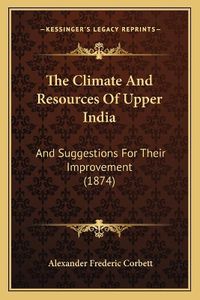 —KESSINGER'S LEGACY REPRINTS—

The Climate And Resources Of Upper India

And Suggestions For Their Improvement (1874)

Alexander Frederic Corbett